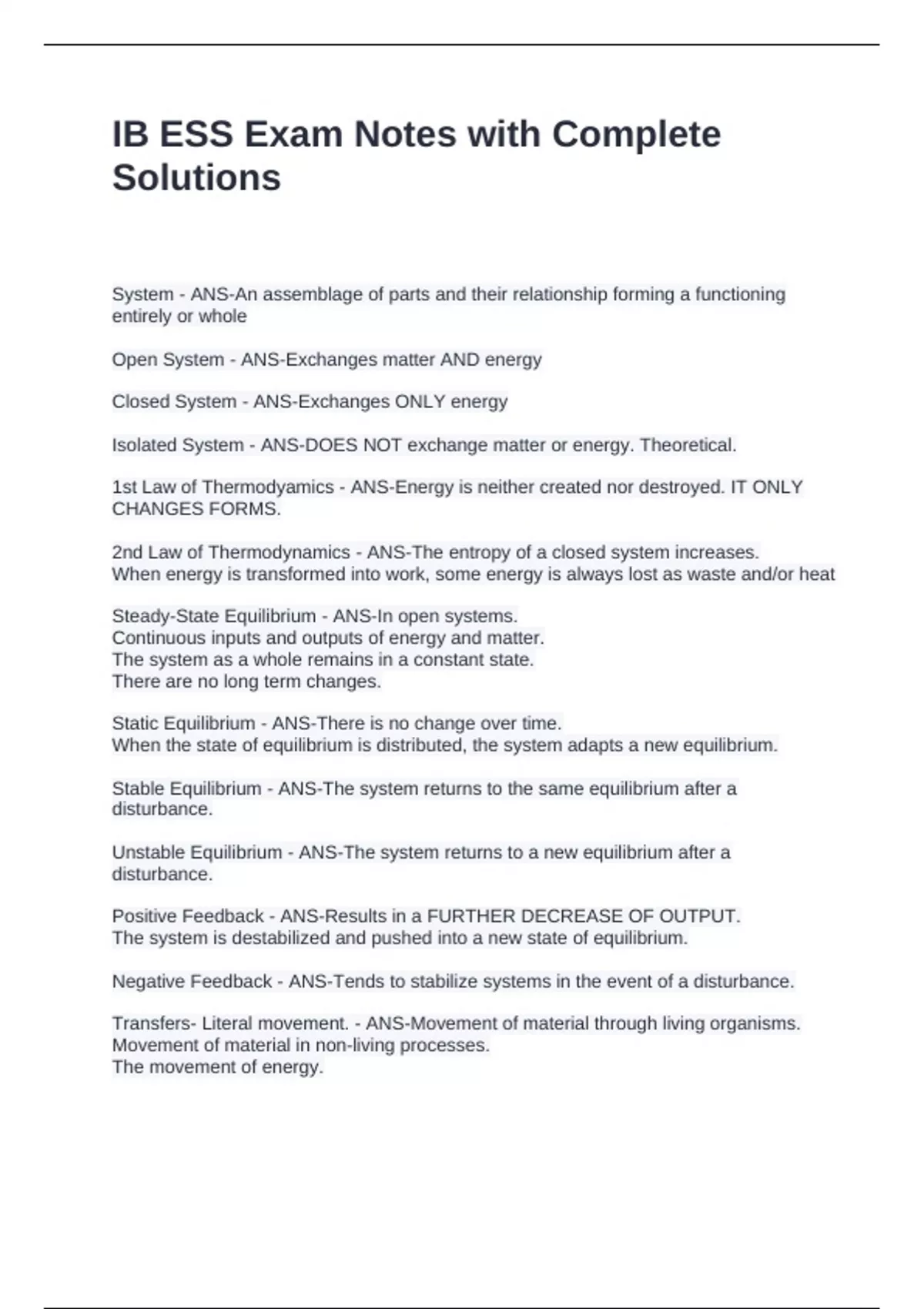 IB ESS Exam Notes with Complete Solutions

System - ANS-An assemblage of parts and their relationship forming a functioning entirely or whole

Open System - ANS-Exchanges matter AND energy

Closed System - ANS-Exchanges ONLY energy

Isolated System - ANS-DOES NOT exchange matter or energy. Theoretical.

1st Law of Thermodyamics - ANS-Energy is neither created nor destroyed. IT ONLY CHANGES FORMS.

2nd Law of Thermodynamics - ANS-The entropy of a closed system increases.
When energy is transformed into work, some energy is always lost as waste and/or heat

Steady-State Equilibrium - ANS-In open systems.
Continuous inputs and outputs of energy and matter.
The system as a whole remains in a constant state.
There are no long term changes.

Static Equilibrium - ANS-There is no change over time.
When the state of equilibrium is distributed, the system adapts a new equilibrium.

Stable Equilibrium - ANS-The system returns to the same equilibrium after a disturbance.

Unstable Equilibrium - ANS-The system returns to a new equilibrium after a disturbance.

Positive Feedback - ANS-Results in a FURTHER DECREASE OF OUTPUT.
The system is destabilized and pushed into a new state of equilibrium.

Negative Feedback - ANS-Tends to stabilize systems in the event of a disturbance.

Transfers- Literal movement. - ANS-Movement of material through living organisms.
Movement of material in non-living processes.
The movement of energy.